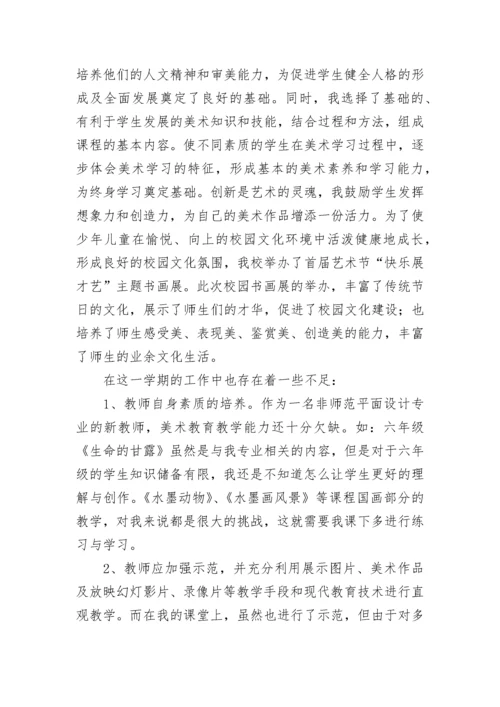 培养他们的人文精神和审美能力，为促进学生健全人格的形成及全面发展奠定了良好的基础。同时，我选择了基础的、有利于学生发展的美术知识和技能，结合过程和方法，组成课程的基本内容。使不同素质的学生在美术学习过程中，逐步体会美术学习的特征，形成基本的美术素养和学习能力，为终身学习奠定基础。创新是艺术的灵魂，我鼓励学生发挥想象力和创造力，为自己的美术作品增添一份活力。为了使少年儿童在愉悦、向上的校园文化环境中活泼健康地成长，形成良好的校园文化氛围，我校举办了首届艺术节“快乐展才艺”主题书画展。此次校园书画展的举办，丰富了传统节日的文化，展示了师生们的才华，促进了校园文化建设；也培养了师生感受美、表现美、鉴赏美、创造美的能力，丰富了师生的业余文化生活。

在这一学期的工作中也存在着一些不足：

1、教师自身素质的培养。作为一名非师范平面设计专业的新教师，美术教育教学能力还十分欠缺。如：六年级《生命的甘露》虽然是与我专业相关的内容，但是对于六年级的学生知识储备有限，我还是不知道怎么让学生更好的理解与创作。《水墨动物》、《水墨画风景》等课程国画部分的教学，对我来说都是很大的挑战，这就需要我课下多进行练习与学习。

2、教师应加强示范，并充分利用展示图片、美术作品及放映幻灯影片、录像片等教学手段和现代教育技术进行直观教学。而在我的课堂上，虽然也进行了示范，但由于对多